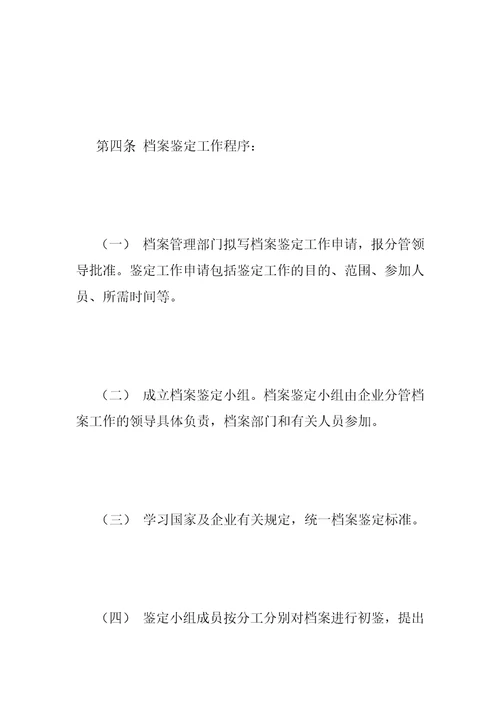 第四条 档案鉴定工作程序：

（一） 档案管理部门拟写档案鉴定工作申请，报分管领导批准。鉴定工作申请包括鉴定工作的目的、范围、参加人员、所需时间等。

（二） 成立档案鉴定小组。档案鉴定小组由企业分管档案工作的领导具体负责，档案部门和有关人员参加。

（三） 学习国家及企业有关规定，统一档案鉴定标准。

（四） 鉴定小组成员按分工分别对档案进行初鉴，提出